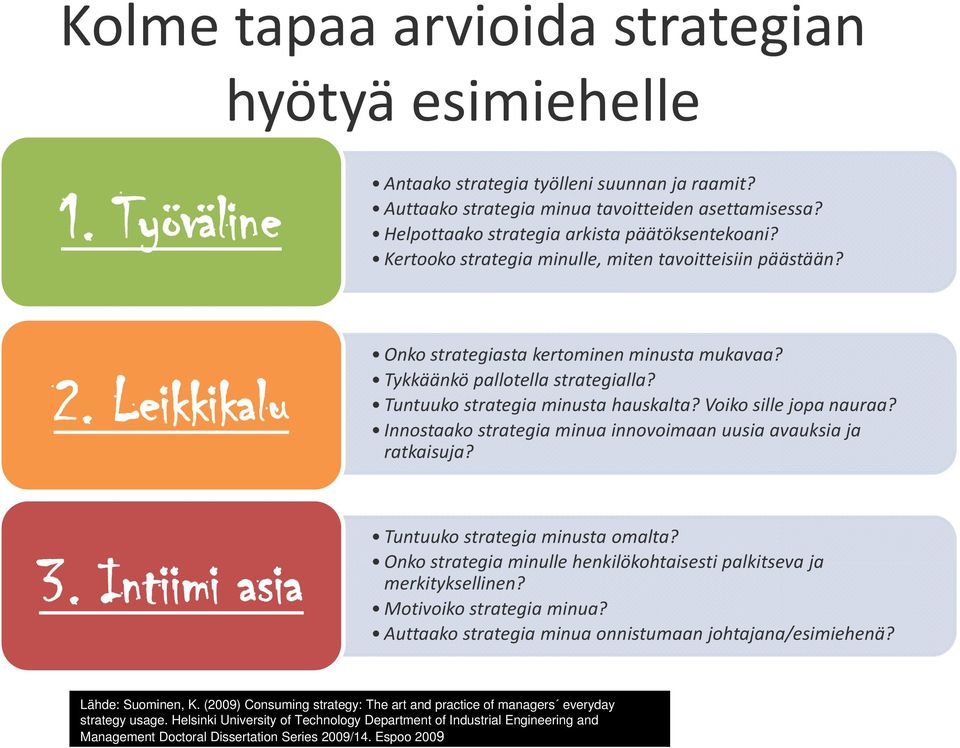 Kolme tapaa arvioida strategian hyötyä esimiehelle

1. Työväline

• Antaako strategia työlleni suunnan ja raamit?
• Auttaako strategia minua tavoitteiden asettamisessa?
• Helpottaako strategia arkista päätöksentekoani?
• Kertooko strategia minulle, miten tavoitteisiin päästään?

2. Leikkikalu

• Onko strategiasta kertominen minusta mukavaa?
• Tykkäänkö pallotella strategialla?
• Tuntuuko strategia minusta hauskalta? Voiko sille jopa nauraa?
• Innostaako strategia minua innovoimaan uusia avauksia ja ratkaisuja?

3. Intiimi asia

• Tuntuuko strategia minusta omalta?
• Onko strategia minulle henkilökohtaisesti palkitseva ja merkityksellinen?
• Motivoiko strategia minua?
• Auttaako strategia minua onnistumaan johtajana/esimiehenä?

Lähde: Suominen, K. (2009) Consuming strategy: The art and practice of managers´ everyday strategy usage. Helsinki University of Technology Department of Industrial Engineering and Management Doctoral Dissertation Series 2009/14. Espoo 2009